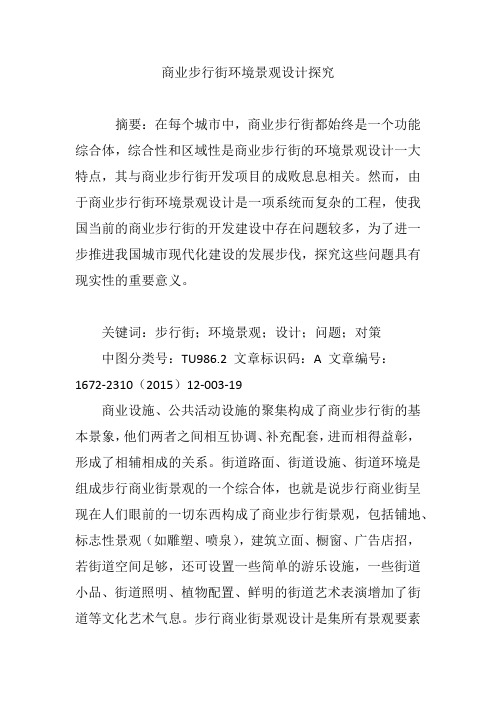 商业步行街环境景观设计探究

摘要：在每个城市中，商业步行街都始终是一个功能综合体，综合性和区域性是商业步行街的环境景观设计一大特点，其与商业步行街开发项目的成败息息相关。然而，由于商业步行街环境景观设计是一项系统而复杂的工程，使我国当前的商业步行街的开发建设中存在问题较多，为了进一步推进我国城市现代化建设的发展步伐，探究这些问题具有现实性的重要意义。

关键词：步行街；环境景观；设计；问题；对策

中图分类号：TU986.2 文章标识码：A 文章编号：1672-2310（2015）12-003-19

商业设施、公共活动设施的聚集构成了商业步行街的基本景象，他们两者之间相互协调、补充配套，进而相得益彰，形成了相辅相成的关系。街道路面、街道设施、街道环境是组成步行商业街景观的一个综合体，也就是说步行商业街呈现在人们眼前的一切东西构成了商业步行街景观，包括铺地、标志性景观（如雕塑、喷泉），建筑立面、橱窗、广告店招，若街道空间足够，还可设置一些简单的游乐设施，一些街道小品、街道照明、植物配置、鲜明的街道艺术表演增加了街道等文化艺术气息。步行商业街景观设计是集所有景观要素